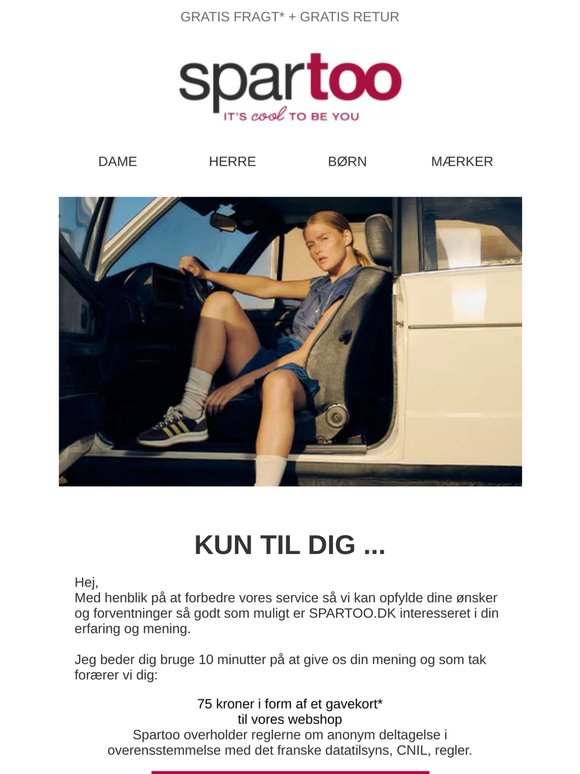 GRATIS FRAGT* + GRATIS RETUR

spartoo
IT'S cool TO BE YOU

DAME HERRE BØRN MÆRKER

KUN TIL DIG ...

Hej,
Med henblik på at forbedre vores service så vi kan opfylde dine ønsker og forventninger så godt som muligt er SPARTOO.DK interesseret i din erfaring og mening.

Jeg beder dig bruge 10 minutter på at give os din mening og som tak forærer vi dig:

75 kroner i form af et gavekort*
til vores webshop
Spartoo overholder reglerne om anonym deltagelse i overensstemmelse med det franske datatilsyns, CNIL, regler.